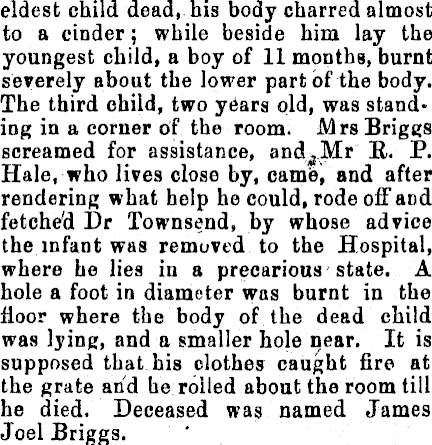 eldest child dead, his body charred almost to a cinder; while beside him lay the youngest child, a boy of 11 months, burnt severely about the lower part of the body. The third child, two years old, was standing in a corner of the room. Mrs Briggs screamed for assistance, and Mr R. P. Hale, who lives close by, came, and after rendering what help he could, rode off and fetched Dr Townsend, by whose advice the infant was removed to the Hospital, where he lies in a precarious state. A hole a foot in diameter was burnt in the floor where the body of the dead child was lying, and a smaller hole near. It is supposed that his clothes caught fire at the grate and he rolled about the room till he died. Deceased was named James Joel Briggs.